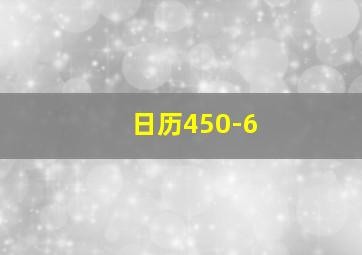 日历450-6